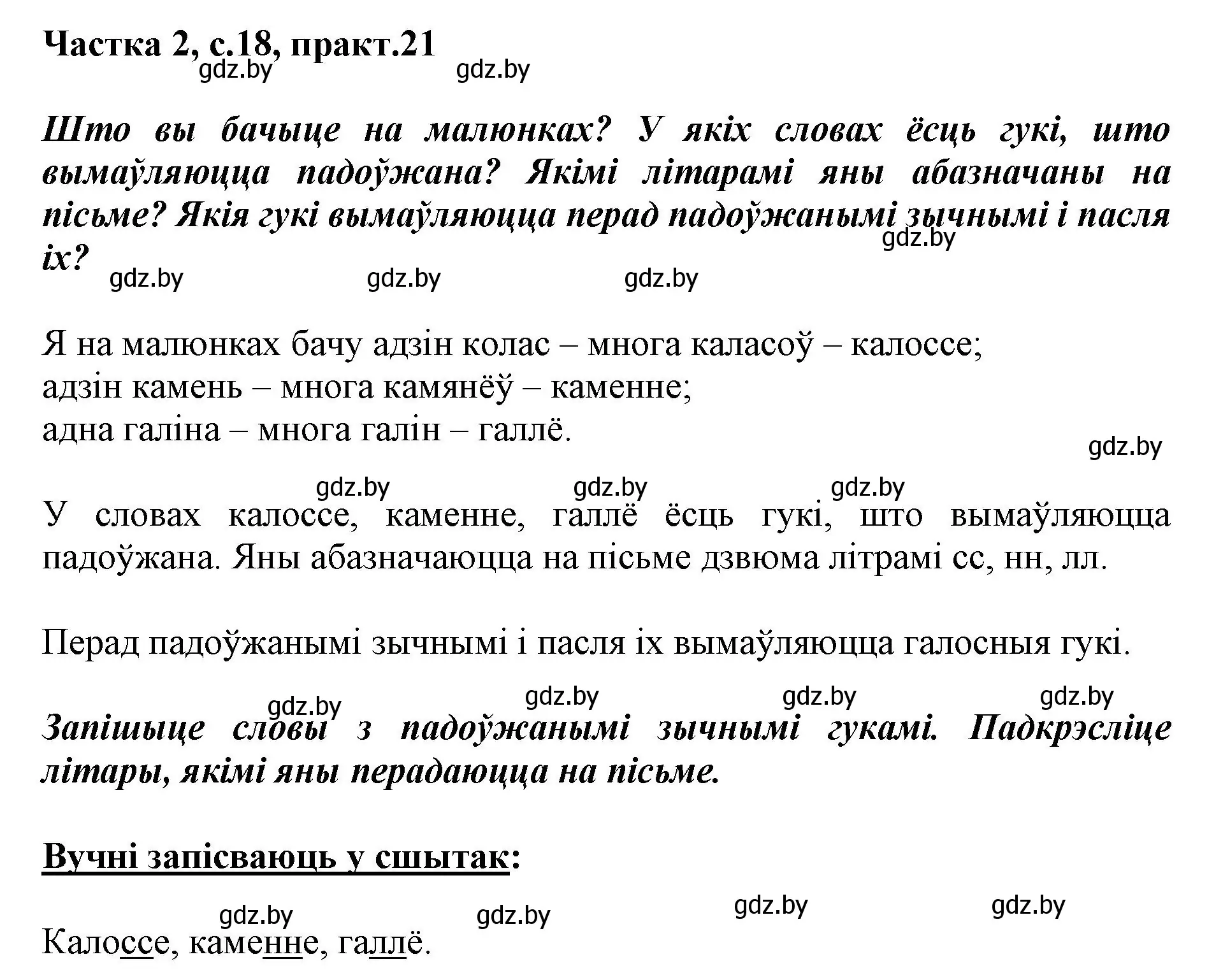 Частка 2, с.18, практ.21
gdz.by gdz.by

Што вы бачыце на малюнках? У якіх словах ёсць гукі, што вымаўляюцца падоўжана? Якімі літарамі яны абазначаны на пісьме? Якія гукі вымаўляюцца перад падоўжанымі зычнымі і пасля іх?
gdz.by gdz.by gdz.by gdz.by

Я на малюнках бачу адзін колас – многа каласоў – калоссе;
адзін камень – многа камянёў – каменне;
адна галіна – многа галін – галлё.
gdz.by

gdz.by gdz.by gdz.by
У словах калоссе, каменне, галлё ёсць гукі, што вымаўляюцца падоўжана. Яны абазначаюцца на пісьме дзвюма літрамі сс, нн, лл.

Перад падоўжанымі зычнымі і пасля іх вымаўляюцца галосныя гукі.

gdz.by gdz.by gdz.by gdz.by
Запішыце словы з падоўжанымі зычнымі гукамі. Падкрэсліце літары, якімі яны перадаюцца на пісьме.

Вучні запісваюць у сшытак:

gdz.by gdz.by gdz.by gdz.by
Калоссе, каменне, галлё.